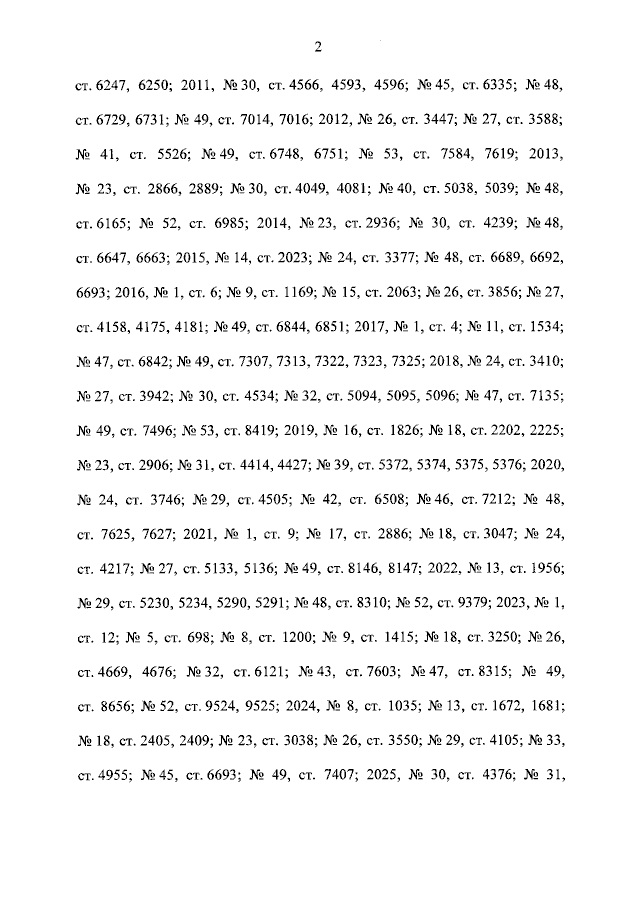 2

ст. 6247, 6250; 2011, № 30, ст. 4566, 4593, 4596; № 45, ст. 6335; № 48, ст. 6729, 6731; № 49, ст. 7014, 7016; 2012, № 26, ст. 3447; № 27, ст. 3588; № 41, ст. 5526; № 49, ст. 6748, 6751; № 53, ст. 7584, 7619; 2013, № 23, ст. 2866, 2889; № 30, ст. 4049, 4081; № 40, ст. 5038, 5039; № 48, ст. 6165; № 52, ст. 6985; 2014, № 23, ст. 2936; № 30, ст. 4239; № 48, ст. 6647, 6663; 2015, № 14, ст. 2023; № 24, ст. 3377; № 48, ст. 6689, 6692, 6693; 2016, № 1, ст. 6; № 9, ст. 1169; № 15, ст. 2063; № 26, ст. 3856; № 27, ст. 4158, 4175, 4181; № 49, ст. 6844, 6851; 2017, № 1, ст. 4; № 11, ст. 1534; № 47, ст. 6842; № 49, ст. 7307, 7313, 7322, 7323, 7325; 2018, № 24, ст. 3410; № 27, ст. 3942; № 30, ст. 4534; № 32, ст. 5094, 5095, 5096; № 47, ст. 7135; № 49, ст. 7496; № 53, ст. 8419; 2019, № 16, ст. 1826; № 18, ст. 2202, 2225; № 23, ст. 2906; № 31, ст. 4414, 4427; № 39, ст. 5372, 5374, 5375, 5376; 2020, № 24, ст. 3746; № 29, ст. 4505; № 42, ст. 6508; № 46, ст. 7212; № 48, ст. 7625, 7627; 2021, № 1, ст. 9; № 17, ст. 2886; № 18, ст. 3047; № 24, ст. 4217; № 27, ст. 5133, 5136; № 49, ст. 8146, 8147; 2022, № 13, ст. 1956; № 29, ст. 5230, 5234, 5290, 5291; № 48, ст. 8310; № 52, ст. 9379; 2023, № 1, ст. 12; № 5, ст. 698; № 8, ст. 1200; № 9, ст. 1415; № 18, ст. 3250; № 26, ст. 4669, 4676; № 32, ст. 6121; № 43, ст. 7603; № 47, ст. 8315; № 49, ст. 8656; № 52, ст. 9524, 9525; 2024, № 8, ст. 1035; № 13, ст. 1672, 1681; № 18, ст. 2405, 2409; № 23, ст. 3038; № 26, ст. 3550; № 29, ст. 4105; № 33, ст. 4955; № 45, ст. 6693; № 49, ст. 7407; 2025, № 30, ст. 4376; № 31,